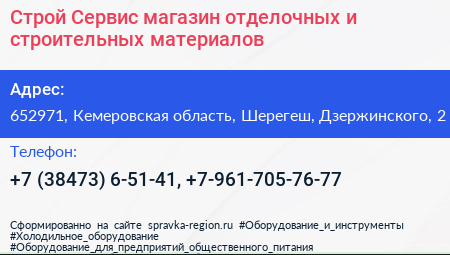 Строй Сервис магазин отделочных и строительных материалов

Адрес:

652971, Кемеровская область, Шерегеш, Дзержинского, 2

Телефон:

+7 (38473) 6-51-41, +7-961-705-76-77

Сформированно на сайте spravka-region.ru #Оборудование_и_инструменты #Холодильное_оборудование #Оборудование_для_предприятий_общественного_питания